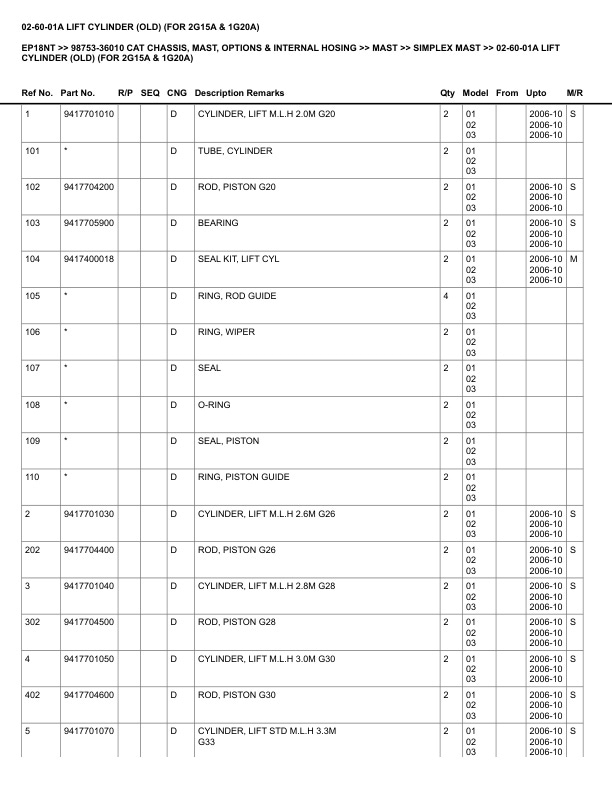 02-60-01A LIFT CYLINDER (OLD) (FOR 2G15A & 1G20A)

EP18NT >> 98753-36010 CAT CHASSIS, MAST, OPTIONS & INTERNAL HOSING >> MAST >> SIMPLEX MAST >> 02-60-01A LIFT CYLINDER (OLD) (FOR 2G15A & 1G20A)

| Ref No. | Part No. | R/P | SEQ | CNG | Description Remarks | Qty | Model | From | Upto | M/R |
|---|---|---|---|---|---|---|---|---|---|---|
| 1 | 9417701010 | | | D | CYLINDER, LIFT M.L.H 2.0M G20 | 2 | 01 02 03 | | 2006-10 2006-10 2006-10 | S |
| 101 | * | | | D | TUBE, CYLINDER | 2 | 01 02 03 | | | |
| 102 | 9417704200 | | | D | ROD, PISTON G20 | 2 | 01 02 03 | | 2006-10 2006-10 2006-10 | S |
| 103 | 9417705900 | | | D | BEARING | 2 | 01 02 03 | | 2006-10 2006-10 2006-10 | S |
| 104 | 9417400018 | | | D | SEAL KIT, LIFT CYL | 2 | 01 02 03 | | 2006-10 2006-10 2006-10 | M |
| 105 | * | | | D | RING, ROD GUIDE | 4 | 01 02 03 | | | |
| 106 | * | | | D | RING, WIPER | 2 | 01 02 03 | | | |
| 107 | * | | | D | SEAL | 2 | 01 02 03 | | | |
| 108 | * | | | D | O-RING | 2 | 01 02 03 | | | |
| 109 | * | | | D | SEAL, PISTON | 2 | 01 02 03 | | | |
| 110 | * | | | D | RING, PISTON GUIDE | 2 | 01 02 03 | | | |
| 2 | 9417701030 | | | D | CYLINDER, LIFT M.L.H 2.6M G26 | 2 | 01 02 03 | | 2006-10 2006-10 2006-10 | S |
| 202 | 9417704400 | | | D | ROD, PISTON G26 | 2 | 01 02 03 | | 2006-10 2006-10 2006-10 | S |
| 3 | 9417701040 | | | D | CYLINDER, LIFT M.L.H 2.8M G28 | 2 | 01 02 03 | | 2006-10 2006-10 2006-10 | S |
| 302 | 9417704500 | | | D | ROD, PISTON G28 | 2 | 01 02 03 | | 2006-10 2006-10 2006-10 | S |
| 4 | 9417701050 | | | D | CYLINDER, LIFT M.L.H 3.0M G30 | 2 | 01 02 03 | | 2006-10 2006-10 2006-10 | S |
| 402 | 9417704600 | | | D | ROD, PISTON G30 | 2 | 01 02 03 | | 2006-10 2006-10 2006-10 | S |
| 5 | 9417701070 | | | D | CYLINDER, LIFT STD M.L.H 3.3M G33 | 2 | 01 02 03 | | 2006-10 2006-10 2006-10 | S |